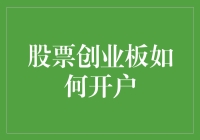 股票创业板如何开户